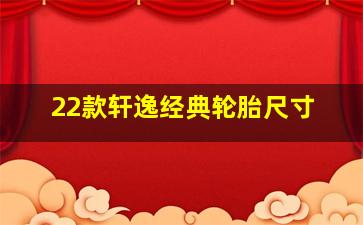 22款轩逸经典轮胎尺寸